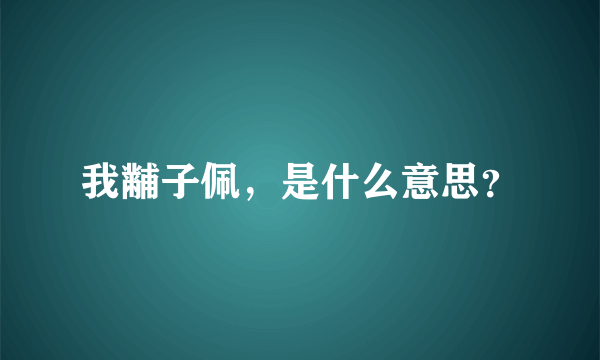 我黼子佩，是什么意思？